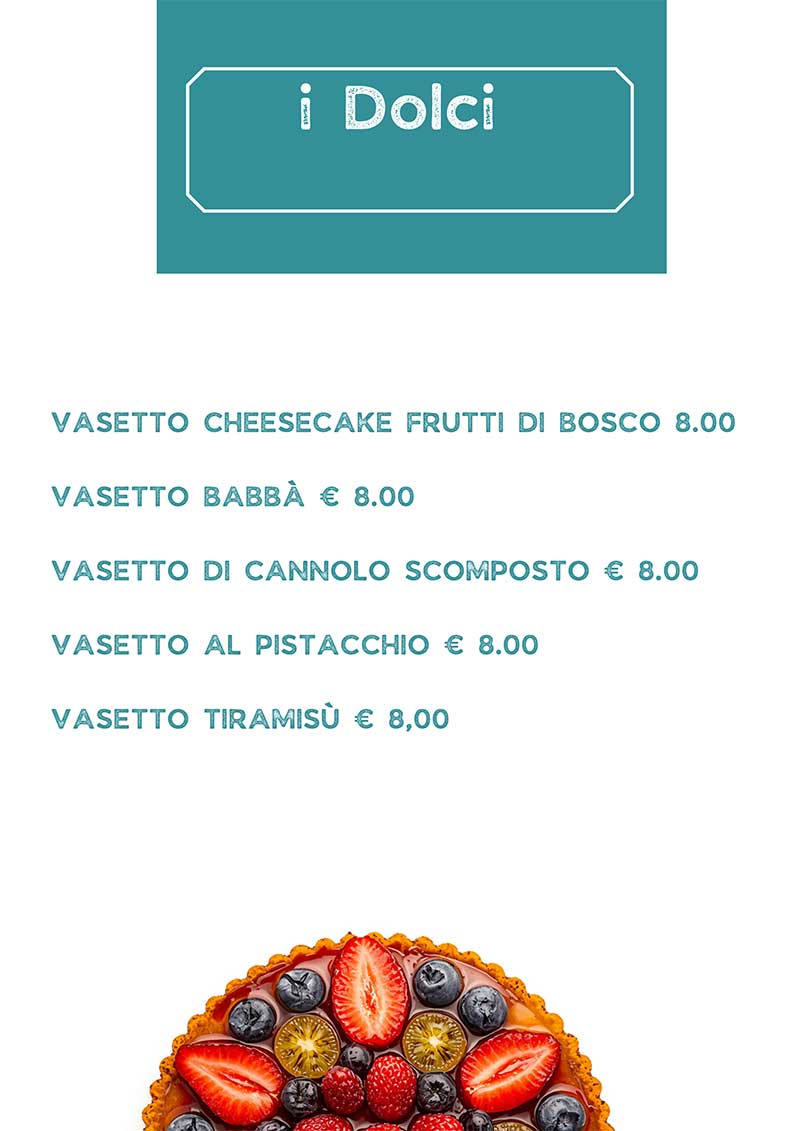 i Dolci

VASETTO CHEESECAKE FRUTTI DI BOSCO 8.00

VASETTO BABBÀ € 8.00

VASETTO DI CANNOLO SCOMPOSTO € 8.00

VASETTO AL PISTACCHIO € 8.00

VASETTO TIRAMISÙ € 8,00